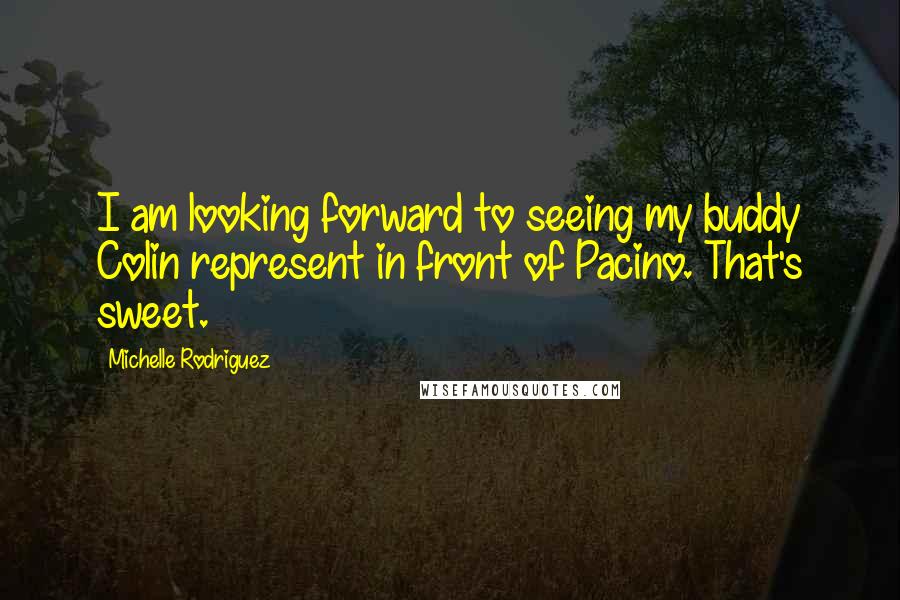 I am looking forward to seeing my buddy Colin represent in front of Pacino. That's sweet.

Michelle Rodriguez

WISEFAMOUSQUOTES.COM